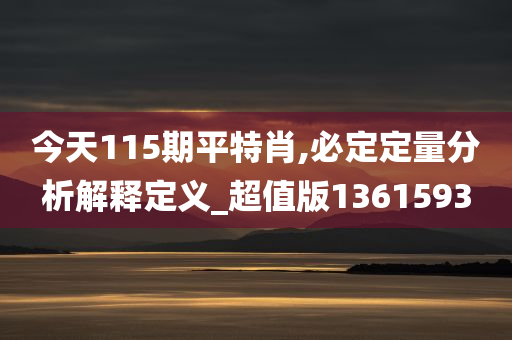 今天115期平特肖,必定定量分析解释定义_超值版1361593